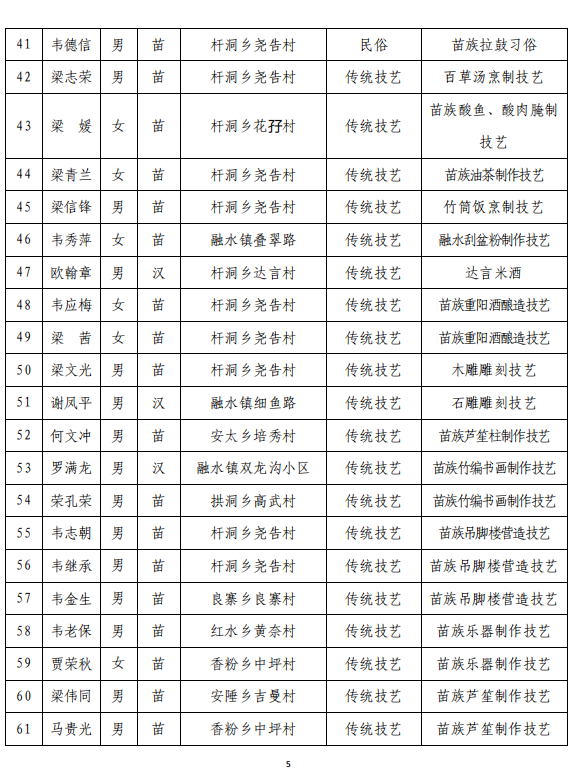 | 41 | 韦德信 | 男 | 苗 | 杆洞乡尧告村 | 民俗 | 苗族拉鼓习俗 |
|---|---|---|---|---|---|---|
| 42 | 梁志荣 | 男 | 苗 | 杆洞乡尧告村 | 传统技艺 | 百草汤烹制技艺 |
| 43 | 梁 媛 | 女 | 苗 | 杆洞乡花孖村 | 传统技艺 | 苗族酸鱼、酸肉腌制技艺 |
| 44 | 梁青兰 | 女 | 苗 | 杆洞乡尧告村 | 传统技艺 | 苗族油茶制作技艺 |
| 45 | 梁信锋 | 男 | 苗 | 杆洞乡尧告村 | 传统技艺 | 竹筒饭烹制技艺 |
| 46 | 韦秀萍 | 女 | 苗 | 融水镇叠翠路 | 传统技艺 | 融水刮盆粉制作技艺 |
| 47 | 欧翰章 | 男 | 汉 | 杆洞乡达言村 | 传统技艺 | 达言米酒 |
| 48 | 韦应梅 | 女 | 苗 | 杆洞乡尧告村 | 传统技艺 | 苗族重阳酒酿造技艺 |
| 49 | 梁 茜 | 女 | 苗 | 杆洞乡尧告村 | 传统技艺 | 苗族重阳酒酿造技艺 |
| 50 | 梁文光 | 男 | 苗 | 杆洞乡尧告村 | 传统技艺 | 木雕雕刻技艺 |
| 51 | 谢凤平 | 男 | 汉 | 融水镇细鱼路 | 传统技艺 | 石雕雕刻技艺 |
| 52 | 何文冲 | 男 | 苗 | 安太乡培秀村 | 传统技艺 | 苗族芦笙柱制作技艺 |
| 53 | 罗满龙 | 男 | 汉 | 融水镇双龙沟小区 | 传统技艺 | 苗族竹编书画制作技艺 |
| 54 | 荣孔荣 | 男 | 苗 | 拱洞乡高武村 | 传统技艺 | 苗族竹编书画制作技艺 |
| 55 | 韦志朝 | 男 | 苗 | 杆洞乡尧告村 | 传统技艺 | 苗族吊脚楼营造技艺 |
| 56 | 韦继承 | 男 | 苗 | 杆洞乡尧告村 | 传统技艺 | 苗族吊脚楼营造技艺 |
| 57 | 韦金生 | 男 | 苗 | 良寨乡良寨村 | 传统技艺 | 苗族吊脚楼营造技艺 |
| 58 | 韦老保 | 男 | 苗 | 红水乡黄奈村 | 传统技艺 | 苗族乐器制作技艺 |
| 59 | 贾荣秋 | 女 | 苗 | 香粉乡中坪村 | 传统技艺 | 苗族乐器制作技艺 |
| 60 | 梁伟同 | 男 | 苗 | 安陲乡吉曼村 | 传统技艺 | 苗族芦笙制作技艺 |
| 61 | 马贵光 | 男 | 苗 | 香粉乡中坪村 | 传统技艺 | 苗族芦笙制作技艺 |

5